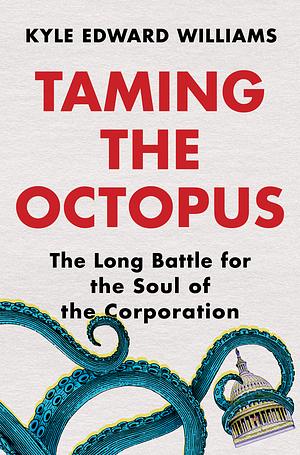 KYLE EDWARD WILLIAMS

TAMING THE OCTOPUS

The Long Battle for the Soul of the Corporation